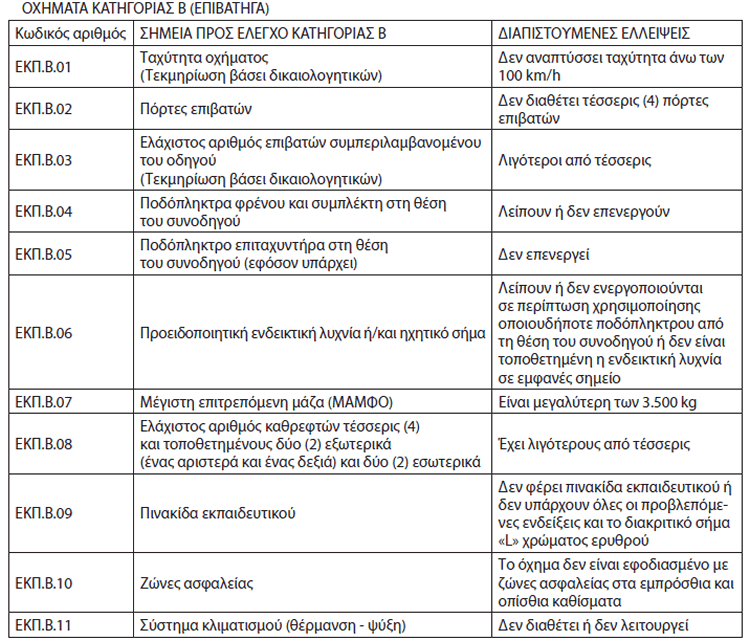 ΟΧΗΜΑΤΑ ΚΑΤΗΓΟΡΙΑΣ Β (ΕΠΙΒΑΤΗΓΑ)

| Κωδικός αριθμός | ΣΗΜΕΙΑ ΠΡΟΣ ΕΛΕΓΧΟ ΚΑΤΗΓΟΡΙΑΣ Β | ΔΙΑΠΙΣΤΟΥΜΕΝΕΣ ΕΛΛΕΙΨΕΙΣ |
|---|---|---|
| ΕΚΠ.Β.01 | Ταχύτητα οχήματος (Τεκμηρίωση βάσει δικαιολογητικών) | Δεν αναπτύσσει ταχύτητα άνω των 100 km/h |
| ΕΚΠ.Β.02 | Πόρτες επιβατών | Δεν διαθέτει τέσσερις (4) πόρτες επιβατών |
| ΕΚΠ.Β.03 | Ελάχιστος αριθμός επιβατών συμπεριλαμβανομένου του οδηγού (Τεκμηρίωση βάσει δικαιολογητικών) | Λιγότεροι από τέσσερις |
| ΕΚΠ.Β.04 | Ποδόπληκτρα φρένου και συμπλέκτη στη θέση του συνοδηγού | Λείπουν ή δεν επενεργούν |
| ΕΚΠ.Β.05 | Ποδόπληκτρο επιταχυντήρα στη θέση του συνοδηγού (εφόσον υπάρχει) | Δεν επενεργεί |
| ΕΚΠ.Β.06 | Προειδοποιητική ενδεικτική λυχνία ή/και ηχητικό σήμα | Λείπουν ή δεν ενεργοποιούνται σε περίπτωση χρησιμοποίησης οποιουδήποτε ποδόπληκτρου από τη θέση του συνοδηγού ή δεν είναι τοποθετημένη η ενδεικτική λυχνία σε εμφανές σημείο |
| ΕΚΠ.Β.07 | Μέγιστη επιτρεπόμενη μάζα (ΜΑΜΦΟ) | Είναι μεγαλύτερη των 3.500 kg |
| ΕΚΠ.Β.08 | Ελάχιστος αριθμός καθρεφτών τέσσερις (4) και τοποθετημένους δύο (2) εξωτερικά (ένας αριστερά και ένας δεξιά) και δύο (2) εσωτερικά | Έχει λιγότερους από τέσσερις |
| ΕΚΠ.Β.09 | Πινακίδα εκπαιδευτικού | Δεν φέρει πινακίδα εκπαιδευτικού ή δεν υπάρχουν όλες οι προβλεπόμενες ενδείξεις και το διακριτικό σήμα «L» χρώματος ερυθρού |
| ΕΚΠ.Β.10 | Ζώνες ασφαλείας | Το όχημα δεν είναι εφοδιασμένο με ζώνες ασφαλείας στα εμπρόσθια και οπίσθια καθίσματα |
| ΕΚΠ.Β.11 | Σύστημα κλιματισμού (θέρμανση - ψύξη) | Δεν διαθέτει ή δεν λειτουργεί |